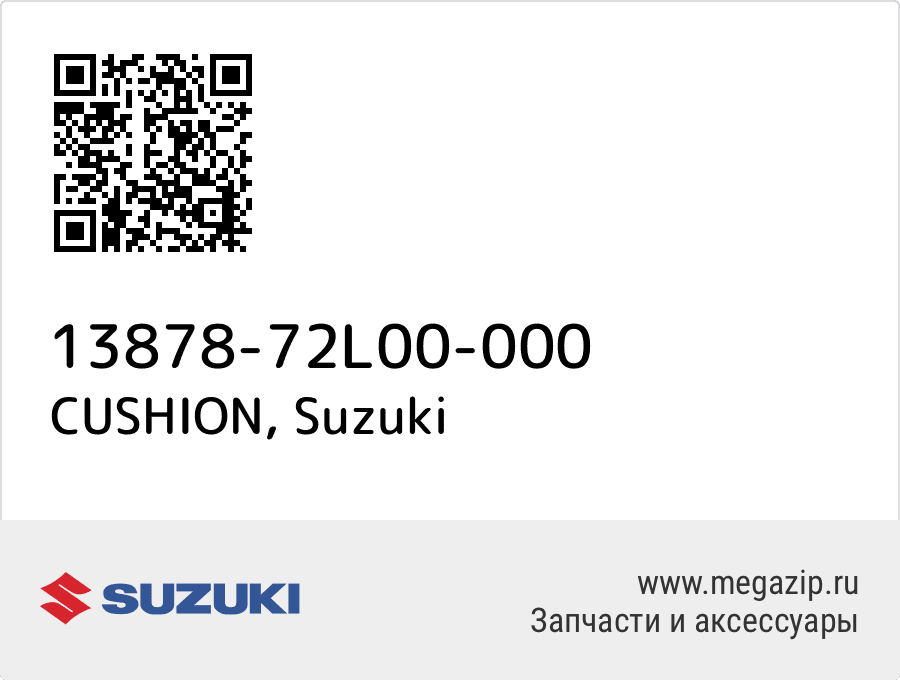 13878-72L00-000
CUSHION, Suzuki

SUZUKI

www.megazip.ru
Запчасти и аксессуары